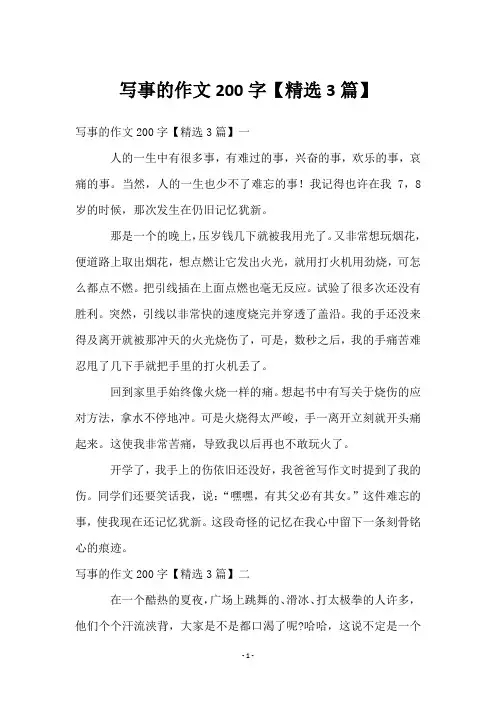 写事的作文 200 字【精选 3 篇】

写事的作文 200 字【精选 3 篇】一

人的一生中有很多事，有难过的事，兴奋的事，欢乐的事，哀痛的事。当然，人的一生也少不了难忘的事！我记得也许在我 7，8 岁的时候，那次发生在仍旧记忆犹新。

那是一个的晚上，压岁钱几下就被我用光了。又非常想玩烟花，便道路上取出烟花，想点燃让它发出火光，就用打火机用劲烧，可怎么都点不燃。把引线插在上面点燃也毫无反应。试验了很多次还没有胜利。突然，引线以非常快的速度烧完并穿透了盖沿。我的手还没来得及离开就被那冲天的火光烧伤了，可是，数秒之后，我的手痛苦难忍甩了几下手就把手里的打火机丢了。

回到家里手始终像火烧一样的痛。想起书中有写关于烧伤的应对方法，拿水不停地冲。可是火烧得太严峻，手一离开立刻就开头痛起来。这使我非常苦痛，导致我以后再也不敢玩火了。

开学了，我手上的伤依旧还没好，我爸爸写作文时提到了我的伤。同学们还要笑话我，说：“嘿嘿，有其父必有其女。”这件难忘的事，使我现在还记忆犹新。这段奇怪的记忆在我心中留下一条刻骨铭心的痕迹。

写事的作文 200 字【精选 3 篇】二

在一个酷热的夏夜，广场上跳舞的、滑冰、打太极拳的人许多，他们个个汗流浃背，大家是不是都口渴了呢?哈哈，这说不定是一个

- 1 -